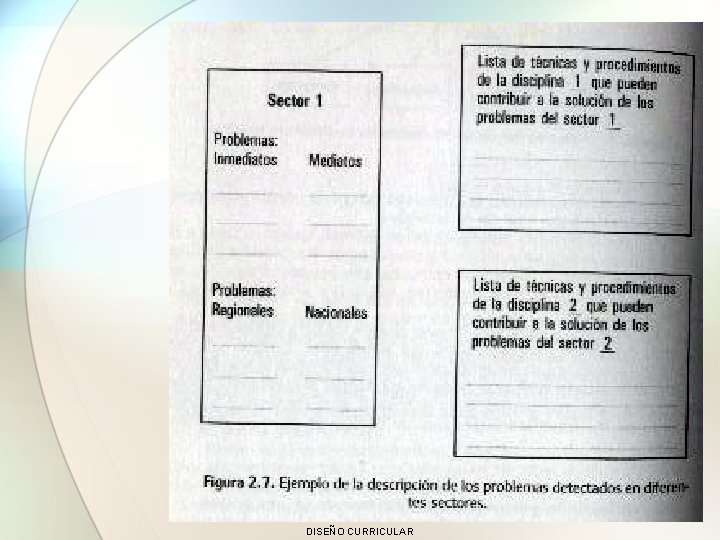 Sector 1

Problemas:
Inmediatos Mediatos

Problemas:
Regionales Nacionales

Lista de técnicas y procedimientos de la disciplina 1 que pueden contribuir a la solución de los problemas del sector 1

Lista de técnicas y procedimientos de la disciplina 2 que pueden contribuir a la solución de los problemas del sector 2

Figura 2.7. Ejemplo de la descripción de los problemas detectados en diferentes sectores.

DISEÑO CURRICULAR